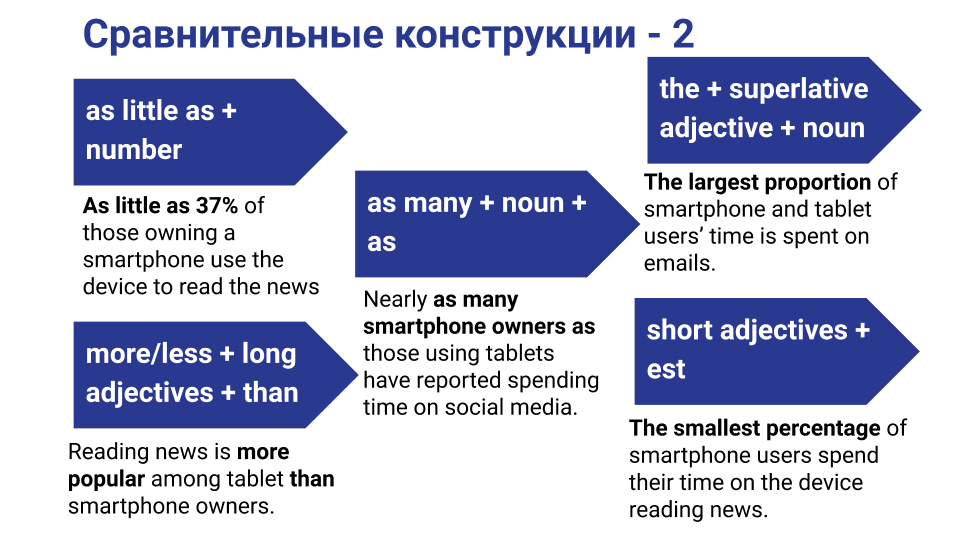 Сравнительные конструкции - 2

as little as + number

As little as 37% of those owning a smartphone use the device to read the news

more/less + long adjectives + than

Reading news is more popular among tablet than smartphone owners.

as many + noun + as

Nearly as many smartphone owners as those using tablets have reported spending time on social media.

the + superlative adjective + noun

The largest proportion of smartphone and tablet users' time is spent on emails.

short adjectives + est

The smallest percentage of smartphone users spend their time on the device reading news.